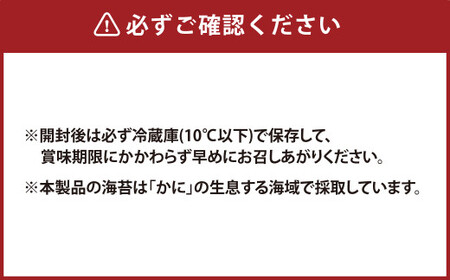 必ずご確認ください

※開封後は必ず冷蔵庫(10℃以下)で保存して、賞味期限にかかわらず早めにお召しあがりください。

※本製品の海苔は「かに」の生息する海域で採取しています。